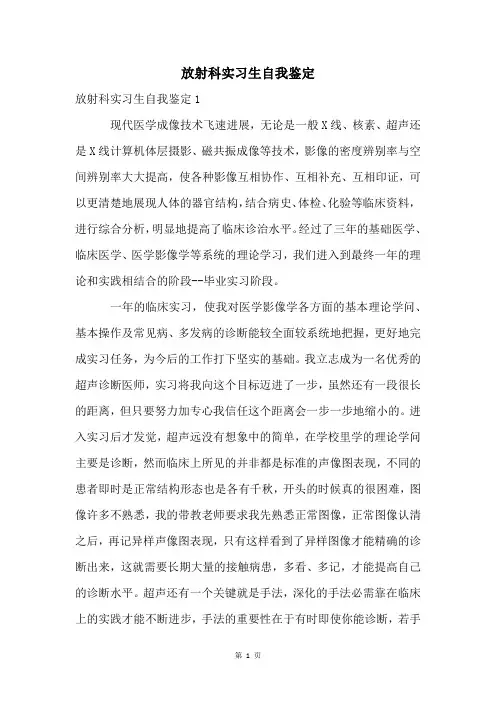 放射科实习生自我鉴定

放射科实习生自我鉴定 1

现代医学成像技术飞速进展，无论是一般X线、核素、超声还是X线计算机体层摄影、磁共振成像等技术，影像的密度辨别率与空间辨别率大大提高，使各种影像互相协作、互相补充、互相印证，可以更清楚地展现人体的器官结构，结合病史、体检、化验等临床资料，进行综合分析，明显地提高了临床诊治水平。经过了三年的基础医学、临床医学、医学影像学等系统的理论学习，我们进入到最终一年的理论和实践相结合的阶段--毕业实习阶段。

一年的临床实习，使我对医学影像学各方面的基本理论学问、基本操作及常见病、多发病的诊断能较全面较系统地把握，更好地完成实习任务，为今后的工作打下坚实的基础。我立志成为一名优秀的超声诊断医师，实习将我向这个目标迈进了一步，虽然还有一段很长的距离，但只要努力加专心我信任这个距离会一步一步地缩小的。进入实习后才发觉，超声远没有想象中的简单，在学校里学的理论学问主要是诊断，然而临床上所见的并非都是标准的声像图表现，不同的患者即时是正常结构形态也是各有千秋，开头的时候真的很困难，图像许多不熟悉，我的带教老师要求我先熟悉正常图像，正常图像认清之后，再记异样声像图表现，只有这样看到了异样图像才能精确的诊断出来，这就需要长期大量的接触病患，多看、多记，才能提高自己的诊断水平。超声还有一个关键就是手法，深化的手法必需靠在临床上的实践才能不断进步，手法的重要性在于有时即使你能诊断，若手

第 1 页